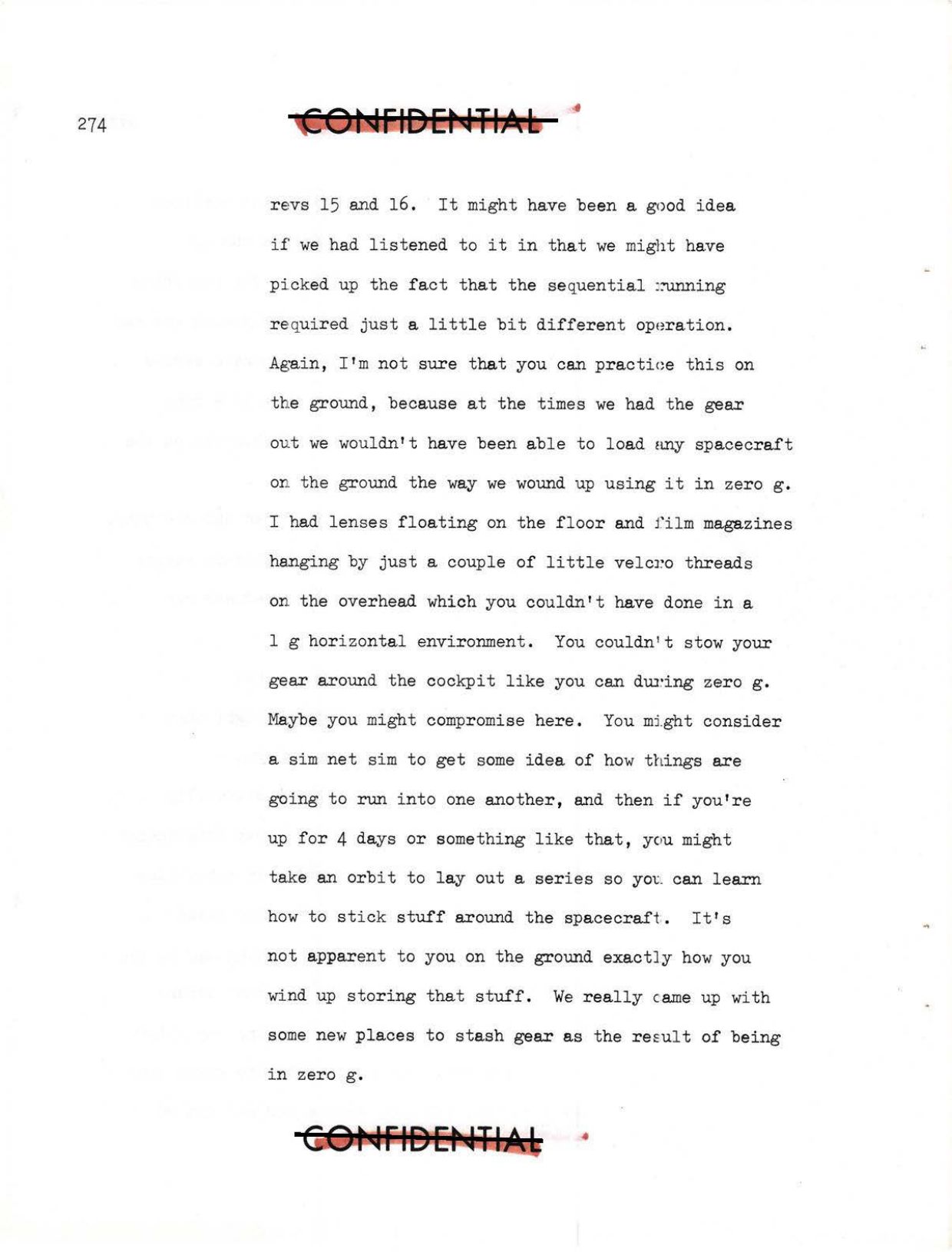 274

CONFIDENTIAL

revs 15 and 16. It might have been a good idea if we had listened to it in that we might have picked up the fact that the sequential running required just a little bit different operation. Again, I'm not sure that you can practice this on the ground, because at the times we had the gear out we wouldn't have been able to load any spacecraft on the ground the way we wound up using it in zero g. I had lenses floating on the floor and film magazines hanging by just a couple of little velcro threads on the overhead which you couldn't have done in a 1 g horizontal environment. You couldn't stow your gear around the cockpit like you can during zero g. Maybe you might compromise here. You might consider a sim net sim to get some idea of how things are going to run into one another, and then if you're up for 4 days or something like that, you might take an orbit to lay out a series so you can learn how to stick stuff around the spacecraft. It's not apparent to you on the ground exactly how you wind up storing that stuff. We really came up with some new places to stash gear as the result of being in zero g.

CONFIDENTIAL